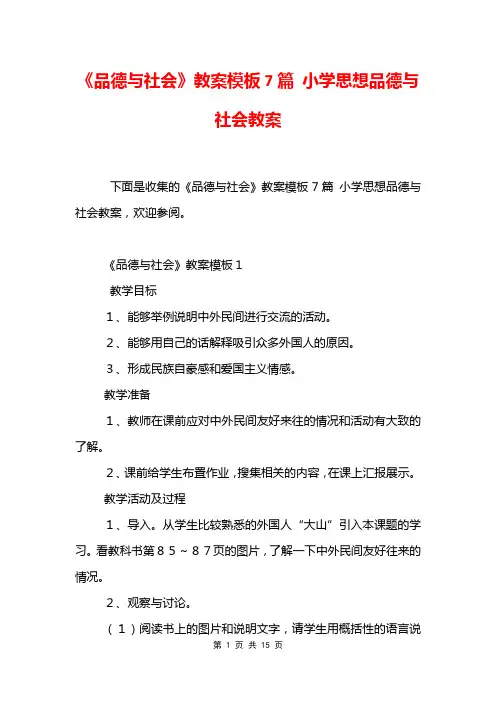 《品德与社会》教案模板7篇 小学思想品德与社会教案

下面是收集的《品德与社会》教案模板7篇 小学思想品德与社会教案，欢迎参阅。

《品德与社会》教案模板1

教学目标

1、能够举例说明中外民间进行交流的活动。

2、能够用自己的话解释吸引众多外国人的原因。

3、形成民族自豪感和爱国主义情感。

教学准备

1、教师在课前应对中外民间友好来往的情况和活动有大致的了解。

2、课前给学生布置作业，搜集相关的内容，在课上汇报展示。

教学活动及过程

1、导入。从学生比较熟悉的外国人“大山”引入本课题的学习。看教科书第85~87页的图片，了解一下中外民间友好往来的情况。

2、观察与讨论。

（1）阅读书上的图片和说明文字，请学生用概括性的语言说

第 1 页 共 15 页